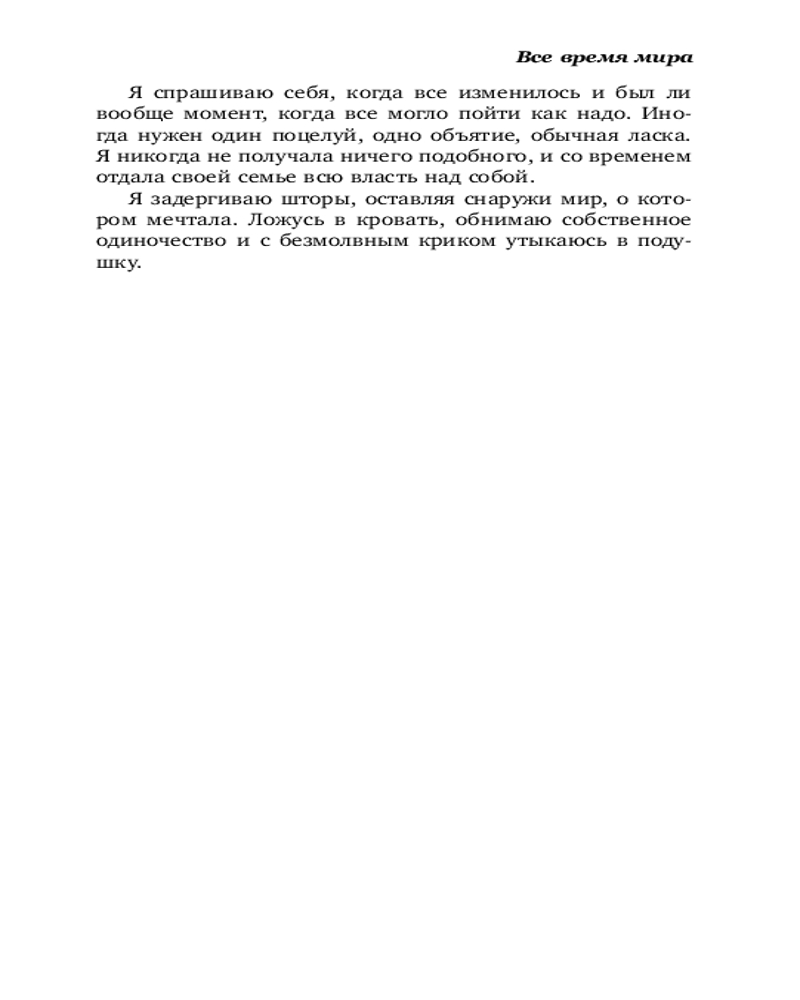 Все время мира

Я спрашиваю себя, когда все изменилось и был ли вообще момент, когда все могло пойти как надо. Иногда нужен один поцелуй, одно объятие, обычная ласка. Я никогда не получала ничего подобного, и со временем отдала своей семье всю власть над собой.

Я задергиваю шторы, оставляя снаружи мир, о котором мечтала. Ложусь в кровать, обнимаю собственное одиночество и с безмолвным криком утыкаюсь в подушку.